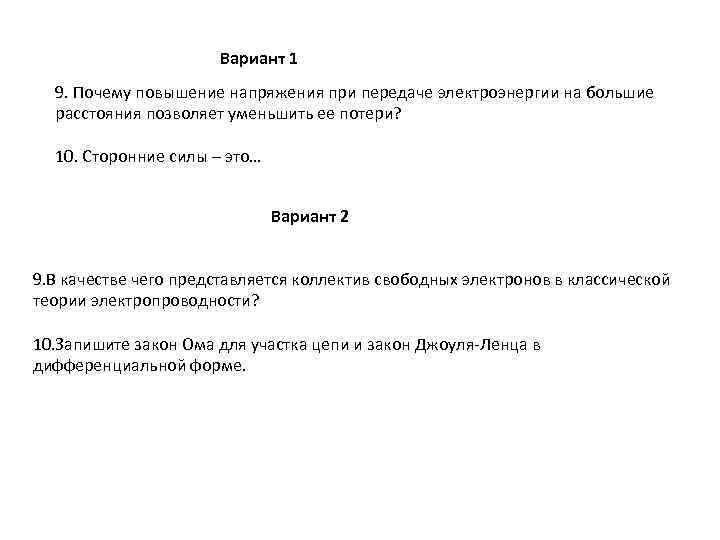 Вариант 1

9. Почему повышение напряжения при передаче электроэнергии на большие расстояния позволяет уменьшить ее потери?

10. Сторонние силы – это…

Вариант 2

9.В качестве чего представляется коллектив свободных электронов в классической теории электропроводности?

10.Запишите закон Ома для участка цепи и закон Джоуля-Ленца в дифференциальной форме.